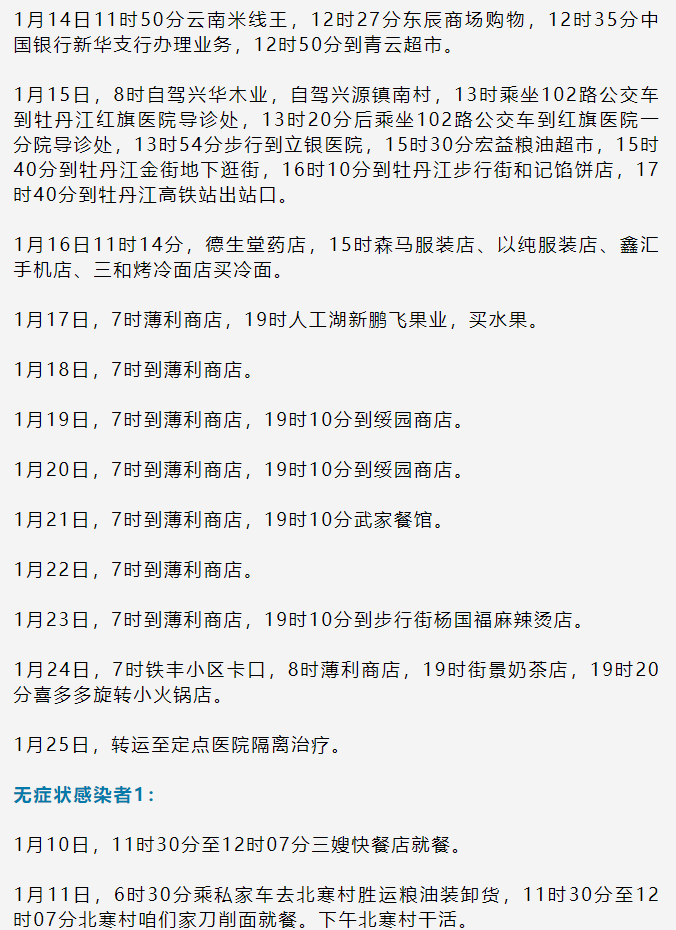 1月14日11时50分云南米线王，12时27分东辰商场购物，12时35分中国银行新华支行办理业务，12时50分到青云超市。

1月15日，8时自驾兴华木业，自驾兴源镇南村，13时乘坐102路公交车到牡丹江红旗医院导诊处，13时20分后乘坐102路公交车到红旗医院一分院导诊处，13时54分步行到立银医院，15时30分宏益粮油超市，15时40分到牡丹江金街地下逛街，16时10分到牡丹江步行街和记馅饼店，17时40分到牡丹江高铁站出站口。

1月16日11时14分，德生堂药店，15时森马服装店、以纯服装店、鑫汇手机店、三和烤冷面店买冷面。

1月17日，7时薄利商店，19时人工湖新鹏飞果业，买水果。

1月18日，7时到薄利商店。

1月19日，7时到薄利商店，19时10分到绥园商店。

1月20日，7时到薄利商店，19时10分到绥园商店。

1月21日，7时到薄利商店，19时10分武家餐馆。

1月22日，7时到薄利商店。

1月23日，7时到薄利商店，19时10分到步行街杨国福麻辣烫店。

1月24日，7时铁丰小区卡口，8时薄利商店，19时街景奶茶店，19时20分喜多多旋转小火锅店。

1月25日，转运至定点医院隔离治疗。

无症状感染者1：

1月10日，11时30分至12时07分三嫂快餐店就餐。

1月11日，6时30分乘私家车去北寒村胜运粮油装卸货，11时30分至12时07分北寒村咱们家刀削面就餐。下午北寒村干活。